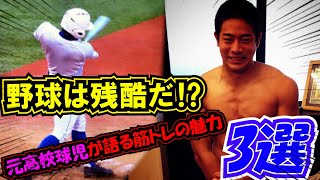 野球は残酷だ!?

元高校球児が語る筋トレの魅力

3選